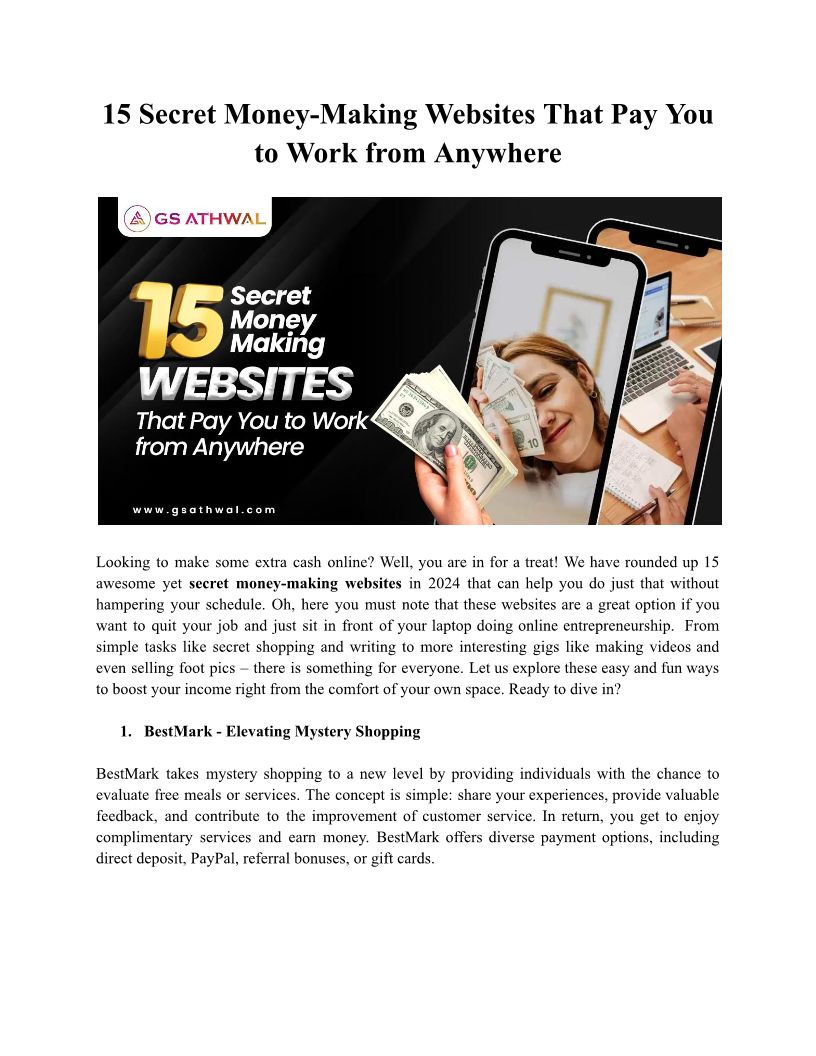 15 Secret Money-Making Websites That Pay You to Work from Anywhere

GS ATHWAL

15 Secret Money Making WEBSITES That Pay You to Work from Anywhere

www.gsathwal.com

Looking to make some extra cash online? Well, you are in for a treat! We have rounded up 15 awesome yet secret money-making websites in 2024 that can help you do just that without hampering your schedule. Oh, here you must note that these websites are a great option if you want to quit your job and just sit in front of your laptop doing online entrepreneurship. From simple tasks like secret shopping and writing to more interesting gigs like making videos and even selling foot pics – there is something for everyone. Let us explore these easy and fun ways to boost your income right from the comfort of your own space. Ready to dive in?

1. BestMark - Elevating Mystery Shopping

BestMark takes mystery shopping to a new level by providing individuals with the chance to evaluate free meals or services. The concept is simple: share your experiences, provide valuable feedback, and contribute to the improvement of customer service. In return, you get to enjoy complimentary services and earn money. BestMark offers diverse payment options, including direct deposit, PayPal, referral bonuses, or gift cards.